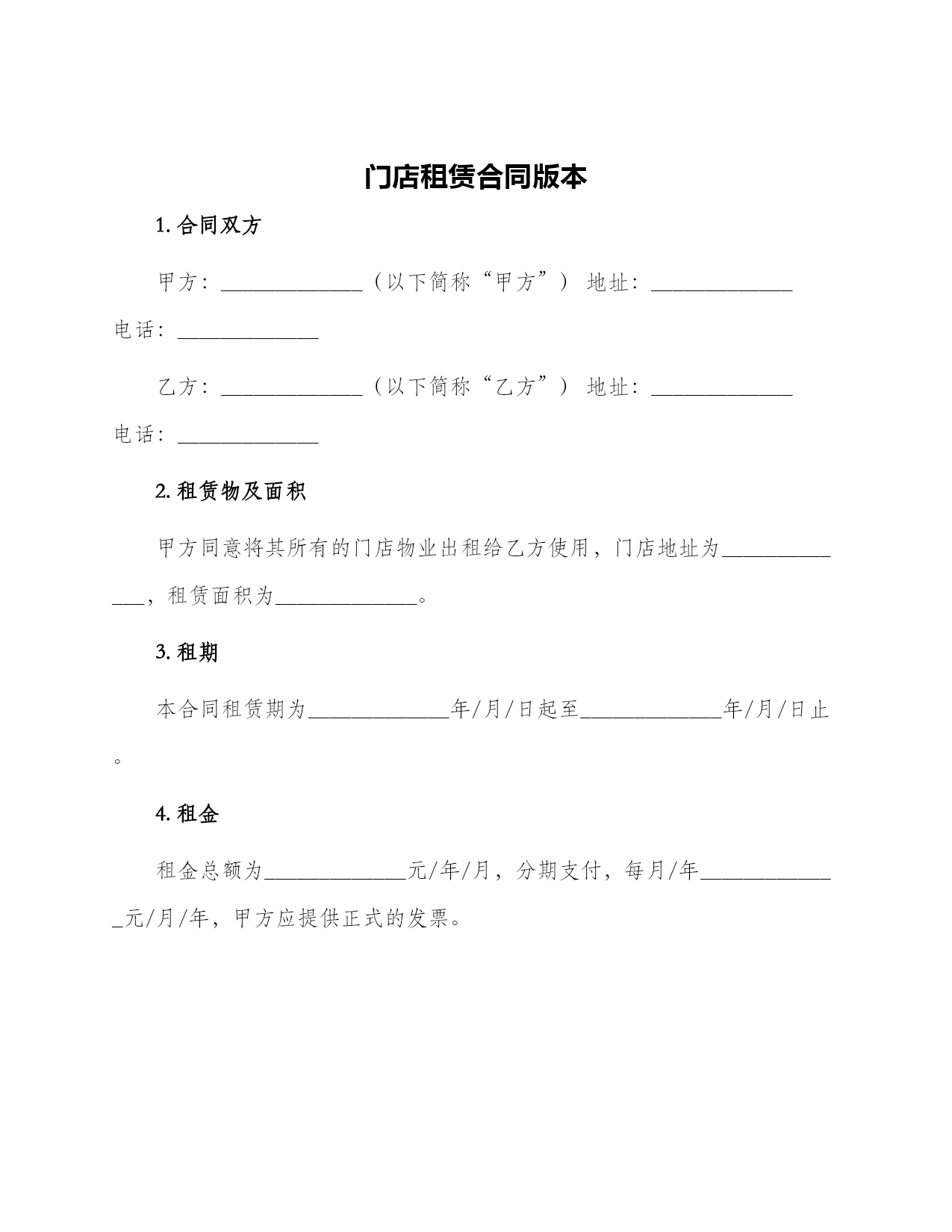 门店租赁合同版本

1. 合同双方

甲方：______________（以下简称“甲方”） 地址：______________ 电话：______________

乙方：______________（以下简称“乙方”） 地址：______________ 电话：______________

2. 租赁物及面积

甲方同意将其所有的门店物业出租给乙方使用，门店地址为______________，租赁面积为______________。

3. 租期

本合同租赁期为______________年/月/日起至______________年/月/日止。

4. 租金

租金总额为______________元/年/月，分期支付，每月/年______________元/月/年，甲方应提供正式的发票。